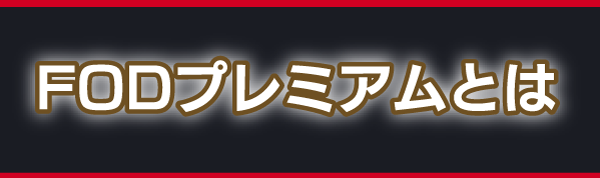 FODプレミアムとは